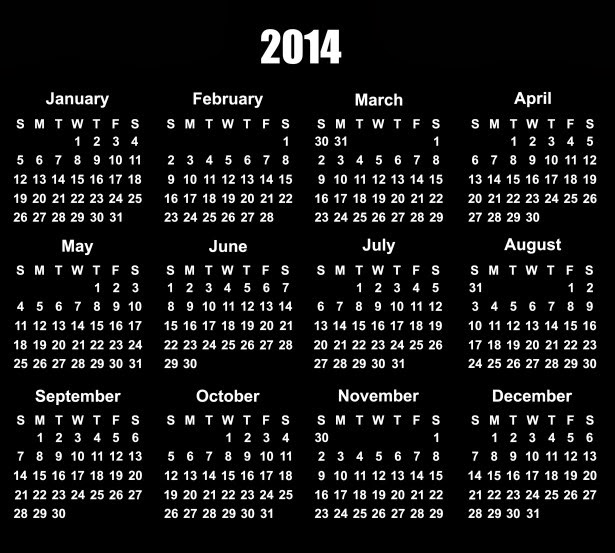 2014

January

| S | M | T | W | T | F | S |
|---|---|---|---|---|---|---|
| | | | 1 | 2 | 3 | 4 |
| 5 | 6 | 7 | 8 | 9 | 10 | 11 |
| 12 | 13 | 14 | 15 | 16 | 17 | 18 |
| 19 | 20 | 21 | 22 | 23 | 24 | 25 |
| 26 | 27 | 28 | 29 | 30 | 31 | |

February

| S | M | T | W | T | F | S |
|---|---|---|---|---|---|---|
| | | | | | | 1 |
| 2 | 3 | 4 | 5 | 6 | 7 | 8 |
| 9 | 10 | 11 | 12 | 13 | 14 | 15 |
| 16 | 17 | 18 | 19 | 20 | 21 | 22 |
| 23 | 24 | 25 | 26 | 27 | 28 | |

March

| S | M | T | W | T | F | S |
|---|---|---|---|---|---|---|
| 30 | 31 | | | | | 1 |
| 2 | 3 | 4 | 5 | 6 | 7 | 8 |
| 9 | 10 | 11 | 12 | 13 | 14 | 15 |
| 16 | 17 | 18 | 19 | 20 | 21 | 22 |
| 23 | 24 | 25 | 26 | 27 | 28 | 29 |

April

| S | M | T | W | T | F | S |
|---|---|---|---|---|---|---|
| | | 1 | 2 | 3 | 4 | 5 |
| 6 | 7 | 8 | 9 | 10 | 11 | 12 |
| 13 | 14 | 15 | 16 | 17 | 18 | 19 |
| 20 | 21 | 22 | 23 | 24 | 25 | 26 |
| 27 | 28 | 29 | 30 | | | |

May

| S | M | T | W | T | F | S |
|---|---|---|---|---|---|---|
| | | | | 1 | 2 | 3 |
| 4 | 5 | 6 | 7 | 8 | 9 | 10 |
| 11 | 12 | 13 | 14 | 15 | 16 | 17 |
| 18 | 19 | 20 | 21 | 22 | 23 | 24 |
| 25 | 26 | 27 | 28 | 29 | 30 | 31 |

June

| S | M | T | W | T | F | S |
|---|---|---|---|---|---|---|
| 1 | 2 | 3 | 4 | 5 | 6 | 7 |
| 8 | 9 | 10 | 11 | 12 | 13 | 14 |
| 15 | 16 | 17 | 18 | 19 | 20 | 21 |
| 22 | 23 | 24 | 25 | 26 | 27 | 28 |
| 29 | 30 | | | | | |

July

| S | M | T | W | T | F | S |
|---|---|---|---|---|---|---|
| | | 1 | 2 | 3 | 4 | 5 |
| 6 | 7 | 8 | 9 | 10 | 11 | 12 |
| 13 | 14 | 15 | 16 | 17 | 18 | 19 |
| 20 | 21 | 22 | 23 | 24 | 25 | 26 |
| 27 | 28 | 29 | 30 | 31 | | |

August

| S | M | T | W | T | F | S |
|---|---|---|---|---|---|---|
| 31 | | | | | 1 | 2 |
| 3 | 4 | 5 | 6 | 7 | 8 | 9 |
| 10 | 11 | 12 | 13 | 14 | 15 | 16 |
| 17 | 18 | 19 | 20 | 21 | 22 | 23 |
| 24 | 25 | 26 | 27 | 28 | 29 | 30 |

September

| S | M | T | W | T | F | S |
|---|---|---|---|---|---|---|
| | 1 | 2 | 3 | 4 | 5 | 6 |
| 7 | 8 | 9 | 10 | 11 | 12 | 13 |
| 14 | 15 | 16 | 17 | 18 | 19 | 20 |
| 21 | 22 | 23 | 24 | 25 | 26 | 27 |
| 28 | 29 | 30 | | | | |

October

| S | M | T | W | T | F | S |
|---|---|---|---|---|---|---|
| | | | 1 | 2 | 3 | 4 |
| 5 | 6 | 7 | 8 | 9 | 10 | 11 |
| 12 | 13 | 14 | 15 | 16 | 17 | 18 |
| 19 | 20 | 21 | 22 | 23 | 24 | 25 |
| 26 | 27 | 28 | 29 | 30 | 31 | |

November

| S | M | T | W | T | F | S |
|---|---|---|---|---|---|---|
| 30 | | | | | | 1 |
| 2 | 3 | 4 | 5 | 6 | 7 | 8 |
| 9 | 10 | 11 | 12 | 13 | 14 | 15 |
| 16 | 17 | 18 | 19 | 20 | 21 | 22 |
| 23 | 24 | 25 | 26 | 27 | 28 | 29 |

December

| S | M | T | W | T | F | S |
|---|---|---|---|---|---|---|
| | 1 | 2 | 3 | 4 | 5 | 6 |
| 7 | 8 | 9 | 10 | 11 | 12 | 13 |
| 14 | 15 | 16 | 17 | 18 | 19 | 20 |
| 21 | 22 | 23 | 24 | 25 | 26 | 27 |
| 28 | 29 | 30 | 31 | | | |